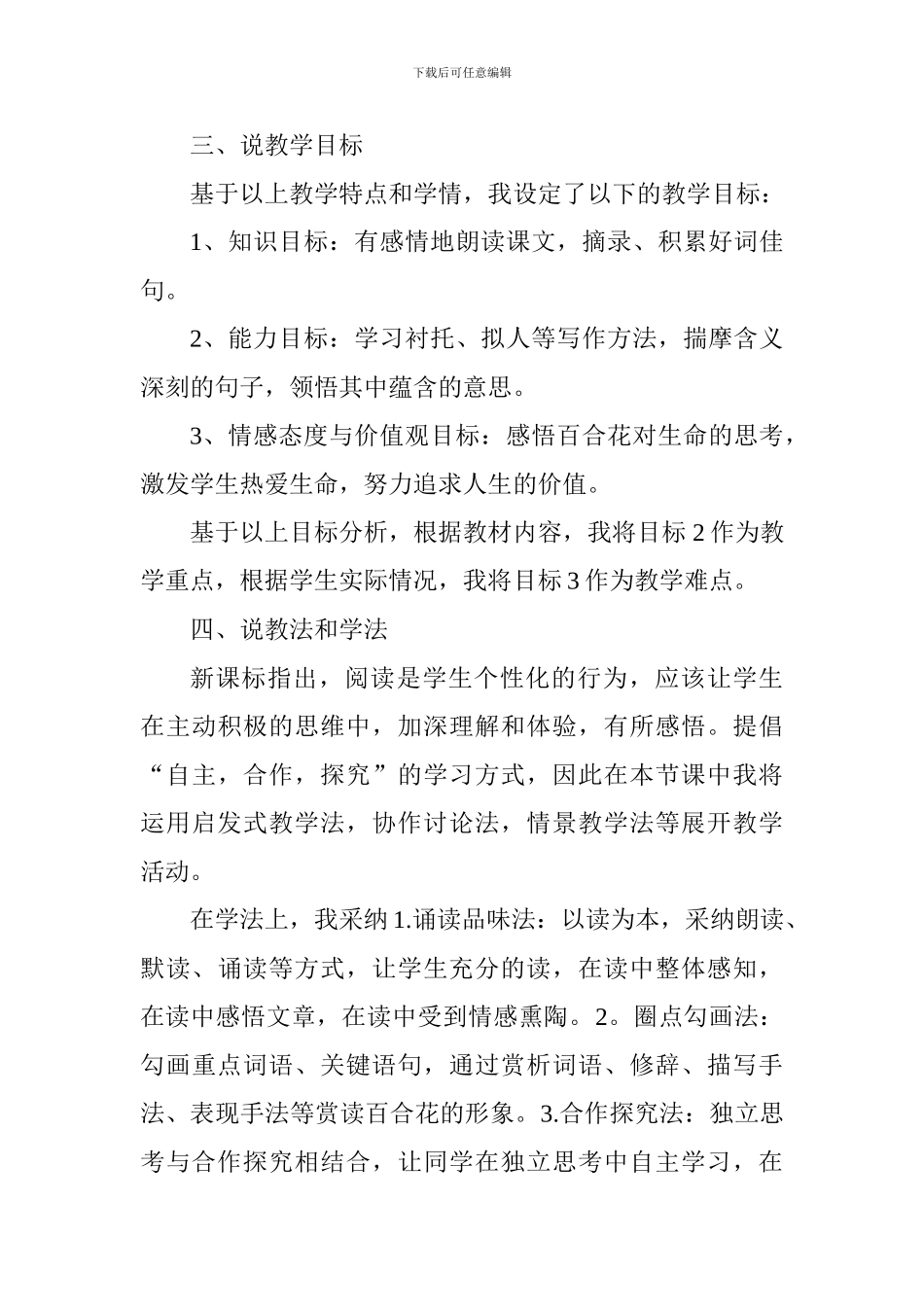 下载后可任意编辑

三、说教学目标

基于以上教学特点和学情，我设定了以下的教学目标：

1、知识目标：有感情地朗读课文，摘录、积累好词佳句。

2、能力目标：学习衬托、拟人等写作方法，揣摩含义深刻的句子，领悟其中蕴含的意思。

3、情感态度与价值观目标：感悟百合花对生命的思考，激发学生热爱生命，努力追求人生的价值。

基于以上目标分析，根据教材内容，我将目标 2 作为教学重点，根据学生实际情况，我将目标 3 作为教学难点。

四、说教法和学法

新课标指出，阅读是学生个性化的行为，应该让学生在主动积极的思维中，加深理解和体验，有所感悟。提倡“自主，合作，探究”的学习方式，因此在本节课中我将运用启发式教学法，协作讨论法，情景教学法等展开教学活动。

在学法上，我采纳 1.诵读品味法：以读为本，采纳朗读、默读、诵读等方式，让学生充分的读，在读中整体感知，在读中感悟文章，在读中受到情感熏陶。2。圈点勾画法：勾画重点词语、关键语句，通过赏析词语、修辞、描写手法、表现手法等赏读百合花的形象。3.合作探究法：独立思考与合作探究相结合，让同学在独立思考中自主学习，在